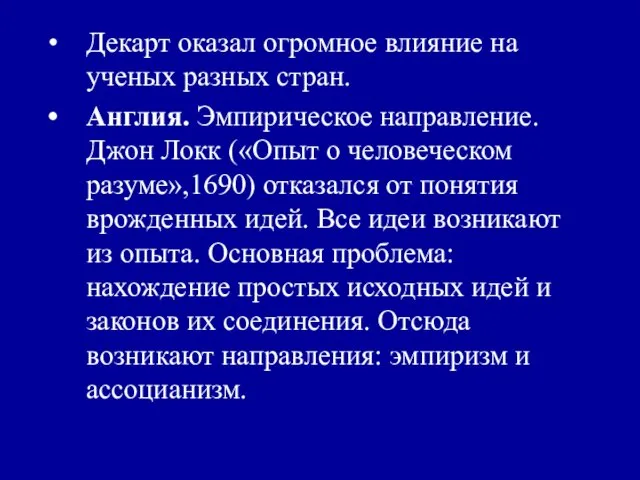 • Декарт оказал огромное влияние на ученых разных стран.

• Англия. Эмпирическое направление. Джон Локк («Опыт о человеческом разуме»,1690) отказался от понятия врожденных идей. Все идеи возникают из опыта. Основная проблема: нахождение простых исходных идей и законов их соединения. Отсюда возникают направления: эмпиризм и ассоцианизм.